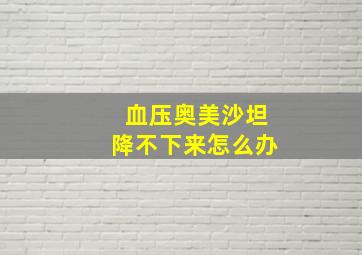 血压奥美沙坦
降不下来怎么办